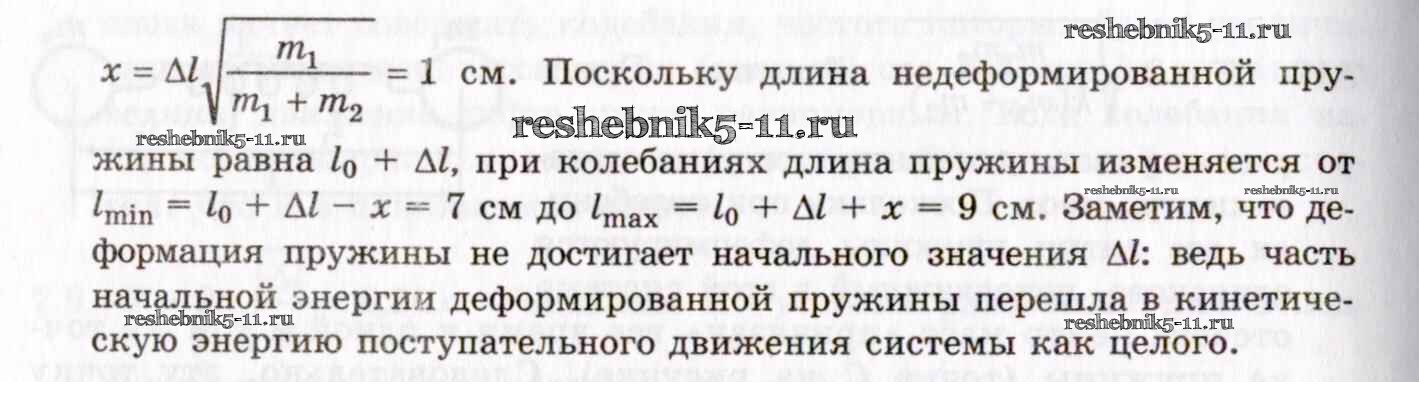 $x = \Delta l\sqrt{\frac{m_1}{m_1 + m_2}} = 1$ см. Поскольку длина недеформированной пружины равна $l_0 + \Delta l$, при колебаниях длина пружины изменяется от $l_{\min} = l_0 + \Delta l - x = 7$ см до $l_{\max} = l_0 + \Delta l + x = 9$ см. Заметим, что деформация пружины не достигает начального значения $\Delta l$: ведь часть начальной энергии деформированной пружины перешла в кинетическую энергию поступательного движения системы как целого.

reshebnik5-11.ru